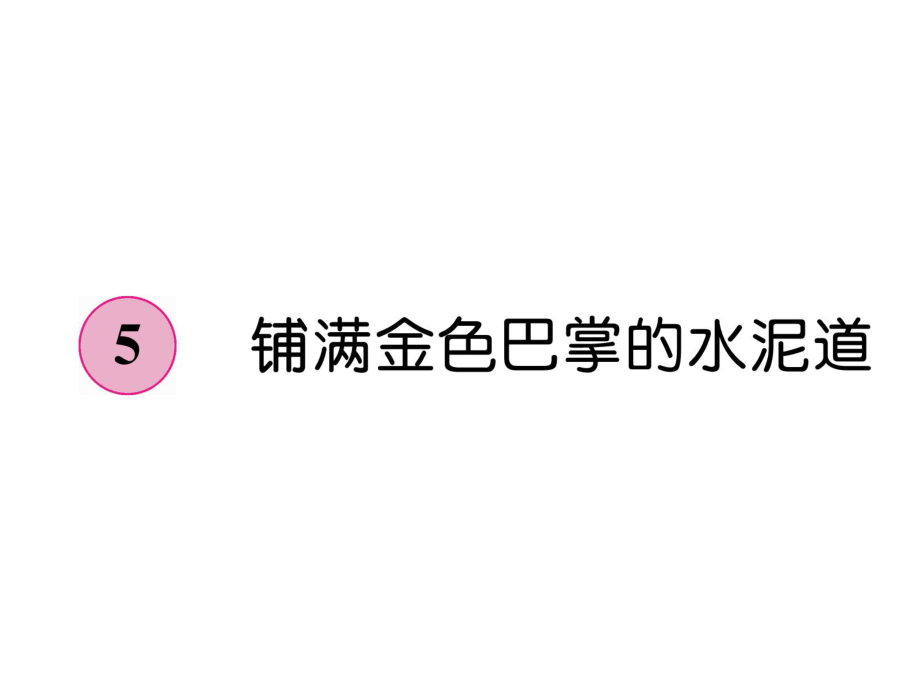 5 铺满金色巴掌的水泥道